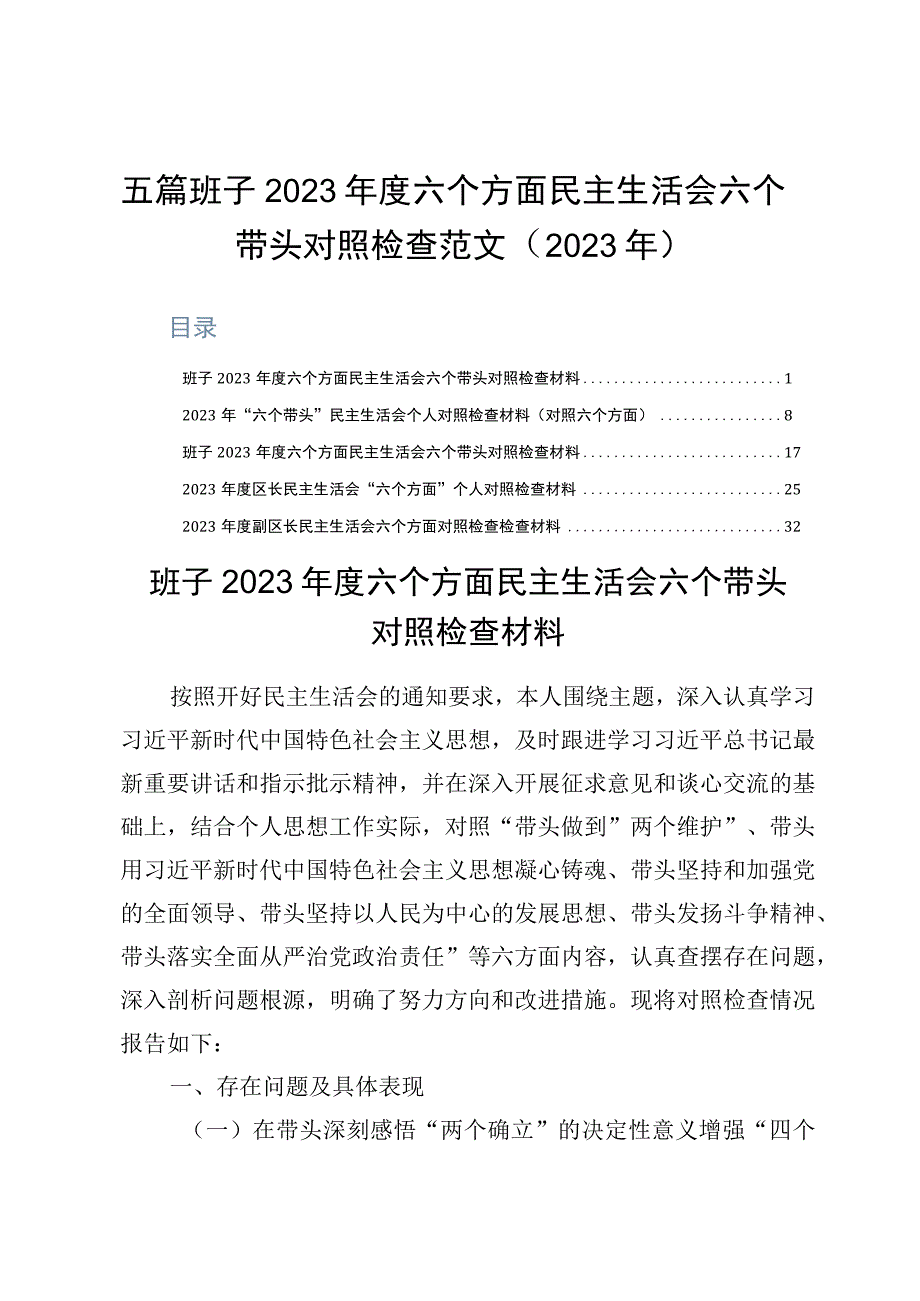 五篇班子2023年度六个方面民主生活会六个带头对照检查范文（2023年）

目录

班子2023年度六个方面民主生活会六个带头对照检查材料..........................1

2023年“六个带头”民主生活会个人对照检查材料（对照六个方面）................8

班子2023年度六个方面民主生活会六个带头对照检查材料..........................17

2023年度区长民主生活会“六个方面”个人对照检查材料..........................25

2023年度副区长民主生活会六个方面对照检查检查材料............................32

班子2023年度六个方面民主生活会六个带头对照检查材料

按照开好民主生活会的通知要求，本人围绕主题，深入认真学习习近平新时代中国特色社会主义思想，及时跟进学习习近平总书记最新重要讲话和指示批示精神，并在深入开展征求意见和谈心交流的基础上，结合个人思想工作实际，对照“带头做到”两个维护”、带头用习近平新时代中国特色社会主义思想凝心铸魂、带头坚持和加强党的全面领导、带头坚持以人民为中心的发展思想、带头发扬斗争精神、带头落实全面从严治党政治责任”等六方面内容，认真查摆存在问题，深入剖析问题根源，明确了努力方向和改进措施。现将对照检查情况报告如下：

一、存在问题及具体表现

（一）在带头深刻感悟“两个确立”的决定性意义增强“四个